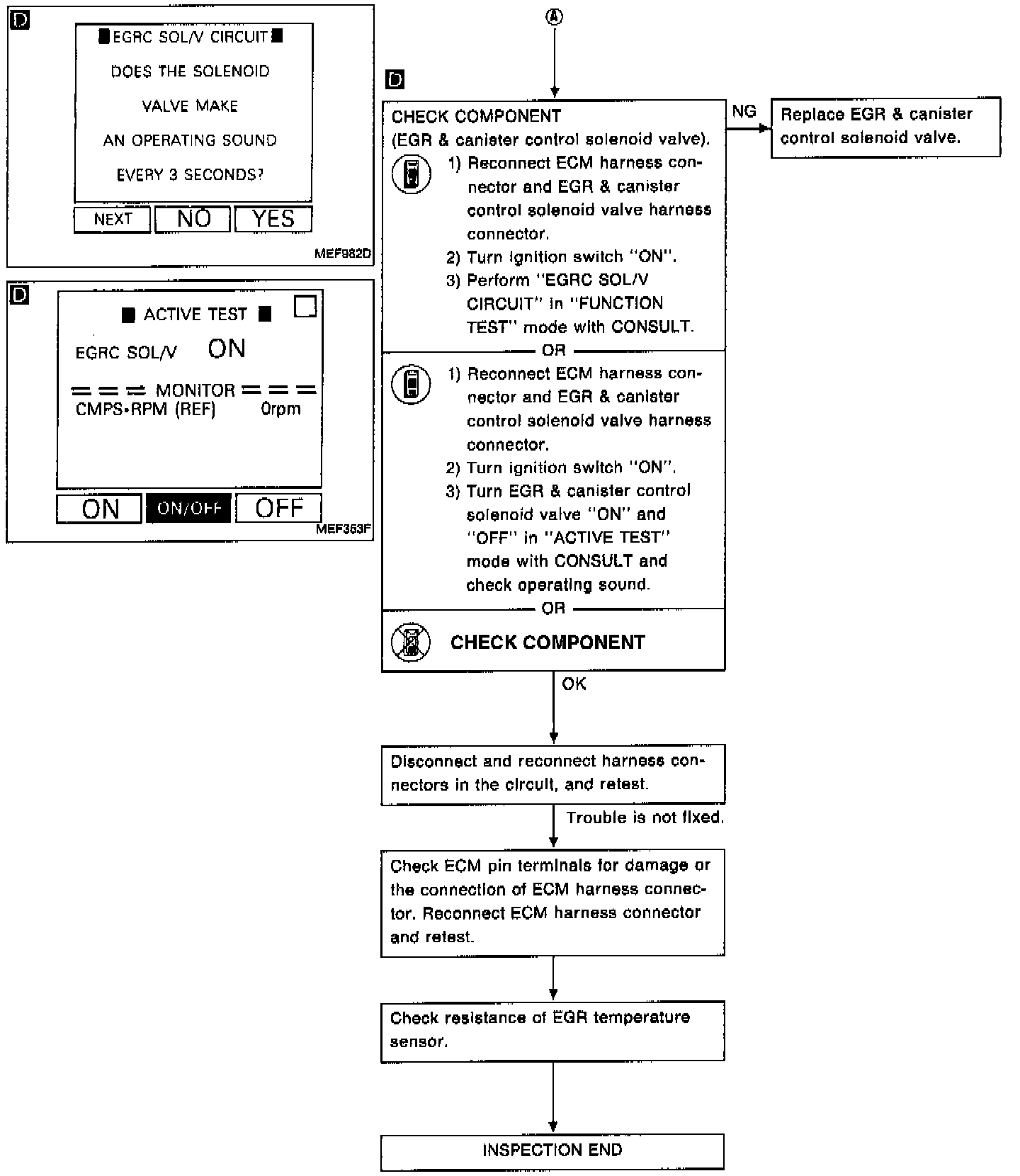 D

■ EGRC SOL/V CIRCUIT ■

DOES THE SOLENOID

VALVE MAKE

AN OPERATING SOUND

EVERY 3 SECONDS?

NEXT NO YES

MEF982D

D

■ ACTIVE TEST ■

EGRC SOL/V ON

=== MONITOR ===
CMPS•RPM (REF) 0rpm

ON ON/OFF OFF

MEF353F

Ⓐ

D

CHECK COMPONENT
(EGR & canister control solenoid valve).

1) Reconnect ECM harness connector and EGR & canister control solenoid valve harness connector.
2) Turn ignition switch "ON".
3) Perform "EGRC SOL/V CIRCUIT" in "FUNCTION TEST" mode with CONSULT.

OR

1) Reconnect ECM harness connector and EGR & canister control solenoid valve harness connector.
2) Turn ignition switch "ON".
3) Turn EGR & canister control solenoid valve "ON" and "OFF" in "ACTIVE TEST" mode with CONSULT and check operating sound.

OR

CHECK COMPONENT

NG

Replace EGR & canister control solenoid valve.

OK

Disconnect and reconnect harness connectors in the circuit, and retest.

Trouble is not fixed.

Check ECM pin terminals for damage or the connection of ECM harness connector. Reconnect ECM harness connector and retest.

Check resistance of EGR temperature sensor.

INSPECTION END